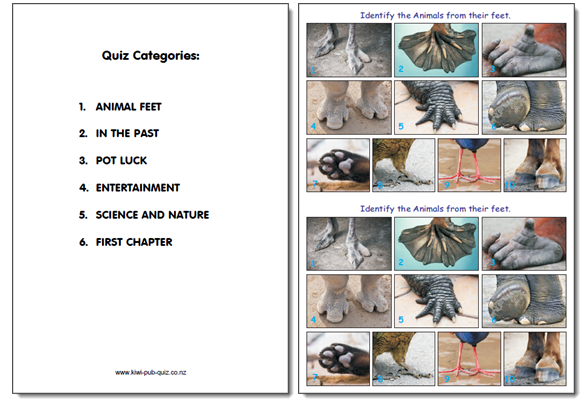 Quiz Categories:

1. ANIMAL FEET
2. IN THE PAST
3. POT LUCK
4. ENTERTAINMENT
5. SCIENCE AND NATURE
6. FIRST CHAPTER

www.kiwi-pub-quiz.co.nz

Identify the Animals from their feet.

1 2 3
4 5 6
7 8 9 10

Identify the Animals from their feet.

1 2 3
4 5 6
7 8 9 10